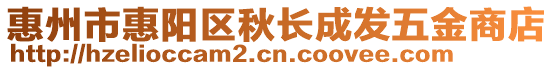 惠州市惠阳区秋长成发五金商店
http://hzelioccam2.cn.coovee.com